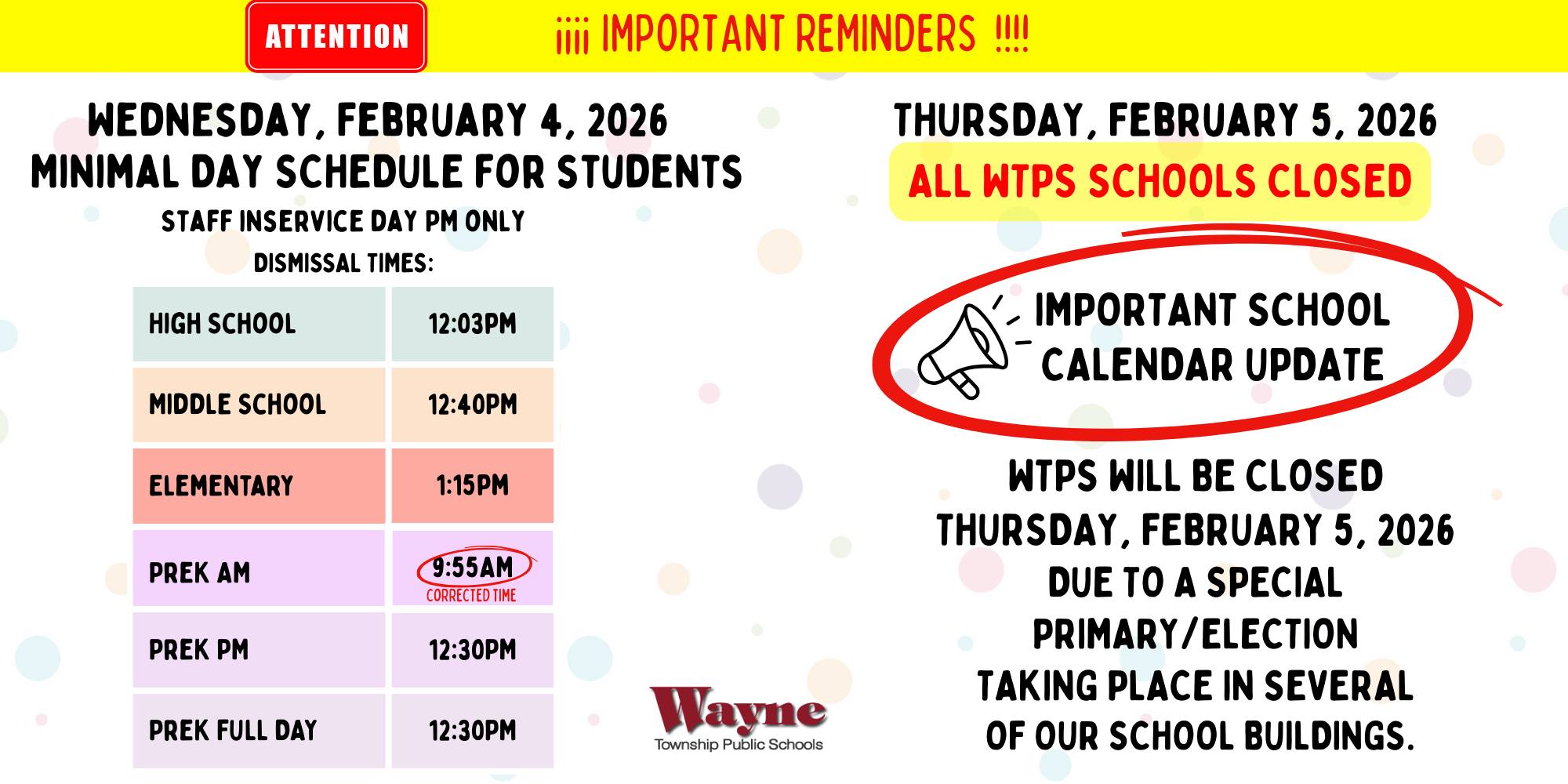 ATTENTION

¡¡¡¡ IMPORTANT REMINDERS !!!!

WEDNESDAY, FEBRUARY 4, 2026
MINIMAL DAY SCHEDULE FOR STUDENTS
STAFF INSERVICE DAY PM ONLY
DISMISSAL TIMES:

| HIGH SCHOOL | 12:03PM |
|---|---|
| MIDDLE SCHOOL | 12:40PM |
| ELEMENTARY | 1:15PM |
| PREK AM | 9:55AM CORRECTED TIME |
| PREK PM | 12:30PM |
| PREK FULL DAY | 12:30PM |

Wayne
Township Public Schools

THURSDAY, FEBRUARY 5, 2026
ALL WTPS SCHOOLS CLOSED

IMPORTANT SCHOOL CALENDAR UPDATE

WTPS WILL BE CLOSED THURSDAY, FEBRUARY 5, 2026 DUE TO A SPECIAL PRIMARY/ELECTION TAKING PLACE IN SEVERAL OF OUR SCHOOL BUILDINGS.